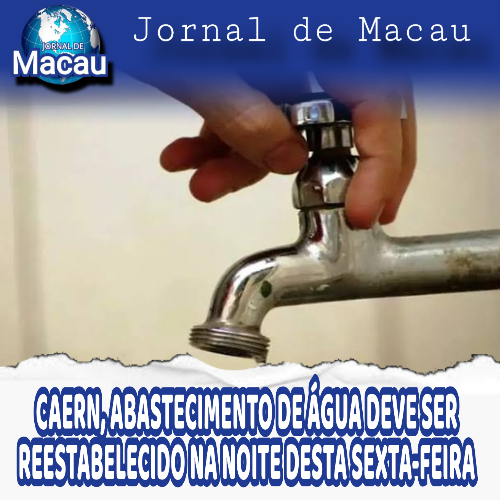 JORNAL DE
Macau

Jornal de Macau

CAERN, ABASTECIMENTO DE ÁGUA DEVE SER REESTABELECIDO NA NOITE DESTA SEXTA-FEIRA